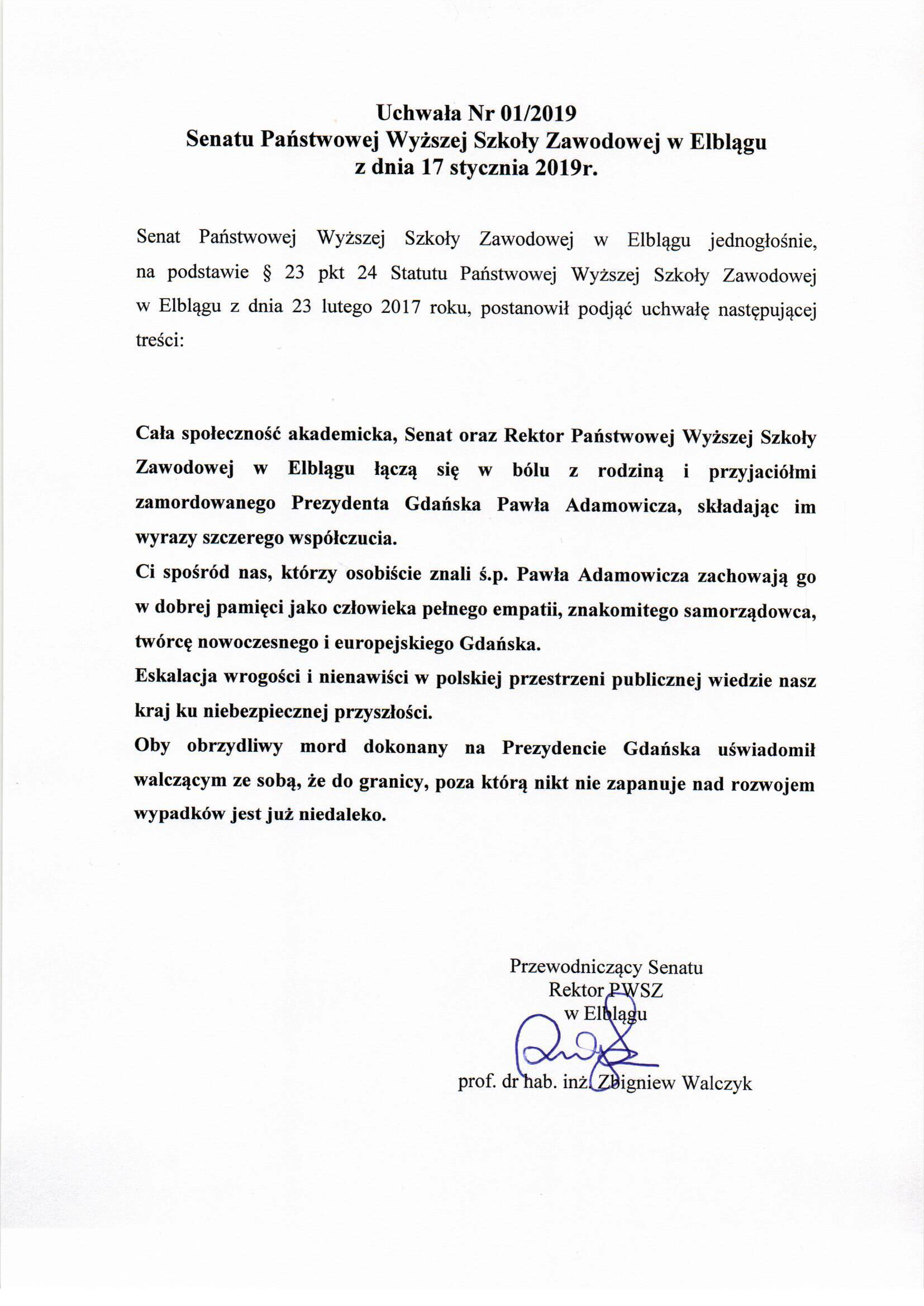 Uchwała Nr 01/2019
Senatu Państwowej Wyższej Szkoły Zawodowej w Elblągu
z dnia 17 stycznia 2019r.

Senat Państwowej Wyższej Szkoły Zawodowej w Elblągu jednogłośnie, na podstawie § 23 pkt 24 Statutu Państwowej Wyższej Szkoły Zawodowej w Elblągu z dnia 23 lutego 2017 roku, postanowił podjąć uchwałę następującej treści:

Cała społeczność akademicka, Senat oraz Rektor Państwowej Wyższej Szkoły Zawodowej w Elblągu łączą się w bólu z rodziną i przyjaciółmi zamordowanego Prezydenta Gdańska Pawła Adamowicza, składając im wyrazy szczerego współczucia.
Ci spośród nas, którzy osobiście znali ś.p. Pawła Adamowicza zachowają go w dobrej pamięci jako człowieka pełnego empatii, znakomitego samorządowca, twórcę nowoczesnego i europejskiego Gdańska.
Eskalacja wrogości i nienawiści w polskiej przestrzeni publicznej wiedzie nasz kraj ku niebezpiecznej przyszłości.
Oby obrzydliwy mord dokonany na Prezydencie Gdańska uświadomił walczącym ze sobą, że do granicy, poza którą nikt nie zapanuje nad rozwojem wypadków jest już niedaleko.

Przewodniczący Senatu
Rektor PWSZ
w Elblągu

prof. dr hab. inż. Zbigniew Walczyk